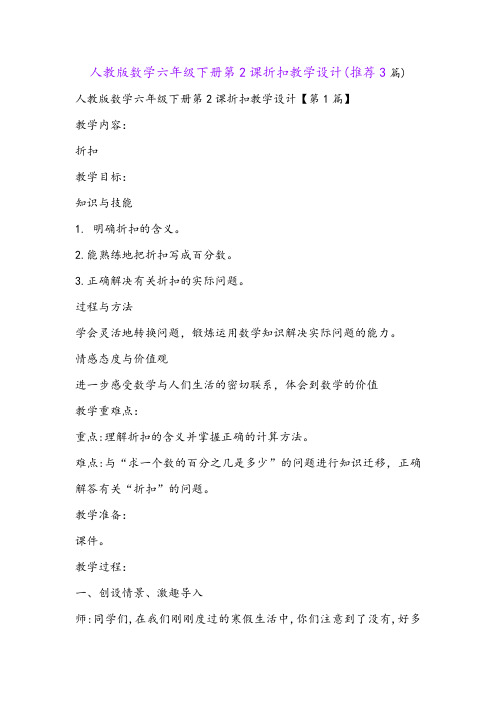 人教版数学六年级下册第2课折扣教学设计(推荐3篇)

人教版数学六年级下册第2课折扣教学设计【第1篇】

教学内容：

折扣

教学目标：

知识与技能

1. 明确折扣的含义。

2.能熟练地把折扣写成百分数。

3.正确解决有关折扣的实际问题。

过程与方法

学会灵活地转换问题，锻炼运用数学知识解决实际问题的能力。

情感态度与价值观

进一步感受数学与人们生活的密切联系，体会到数学的价值

教学重难点：

重点：理解折扣的含义并掌握正确的计算方法。

难点：与“求一个数的百分之几是多少”的问题进行知识迁移，正确解答有关“折扣”的问题。

教学准备：

课件。

教学过程：

一、创设情景、激趣导入

师：同学们，在我们刚刚度过的寒假生活中，你们注意到了没有，好多